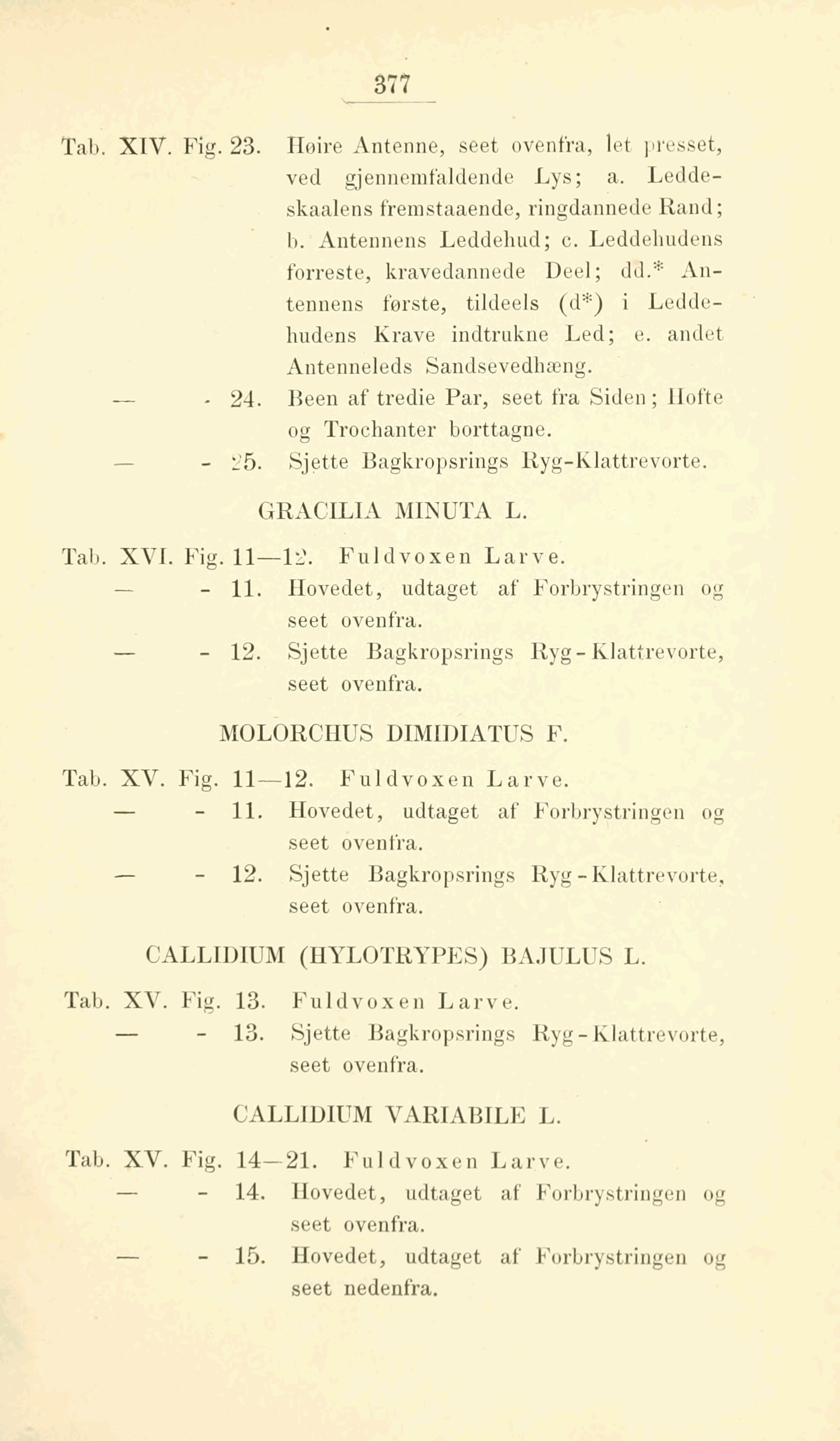 377

Tab. XIV. Fig. 23. Høire Antenne, seet ovenfra, let presset, ved gjennemfaldende Lys; a. Leddeskaalens fremstaaende, ringdannede Rand; b. Antennens Leddehud; c. Leddehudens forreste, kravedannede Deel; dd.* Antennens første, tildeels (d*) i Leddehudens Krave indtrukne Led; e. andet Antenneleds Sandsevedhæng.

— - 24. Been af tredie Par, seet fra Siden; Hofte og Trochanter borttagne.

— - 25. Sjette Bagkropsrings Ryg-Klattrevorte.

GRACILIA MINUTA L.

Tab. XVI. Fig. 11—12. Fuldvoxen Larve.

— - 11. Hovedet, udtaget af Forbrystringen og seet ovenfra.

— - 12. Sjette Bagkropsrings Ryg-Klattrevorte, seet ovenfra.

MOLORCHUS DIMIDIATUS F.

Tab. XV. Fig. 11—12. Fuldvoxen Larve.

— - 11. Hovedet, udtaget af Forbrystringen og seet ovenfra.

— - 12. Sjette Bagkropsrings Ryg-Klattrevorte, seet ovenfra.

CALLIDIUM (HYLOTRYPES) BAJULUS L.

Tab. XV. Fig. 13. Fuldvoxen Larve.

— - 13. Sjette Bagkropsrings Ryg-Klattrevorte, seet ovenfra.

CALLIDIUM VARIABILE L.

Tab. XV. Fig. 14—21. Fuldvoxen Larve.

— - 14. Hovedet, udtaget af Forbrystringen og seet ovenfra.

— - 15. Hovedet, udtaget af Forbrystringen og seet nedenfra.